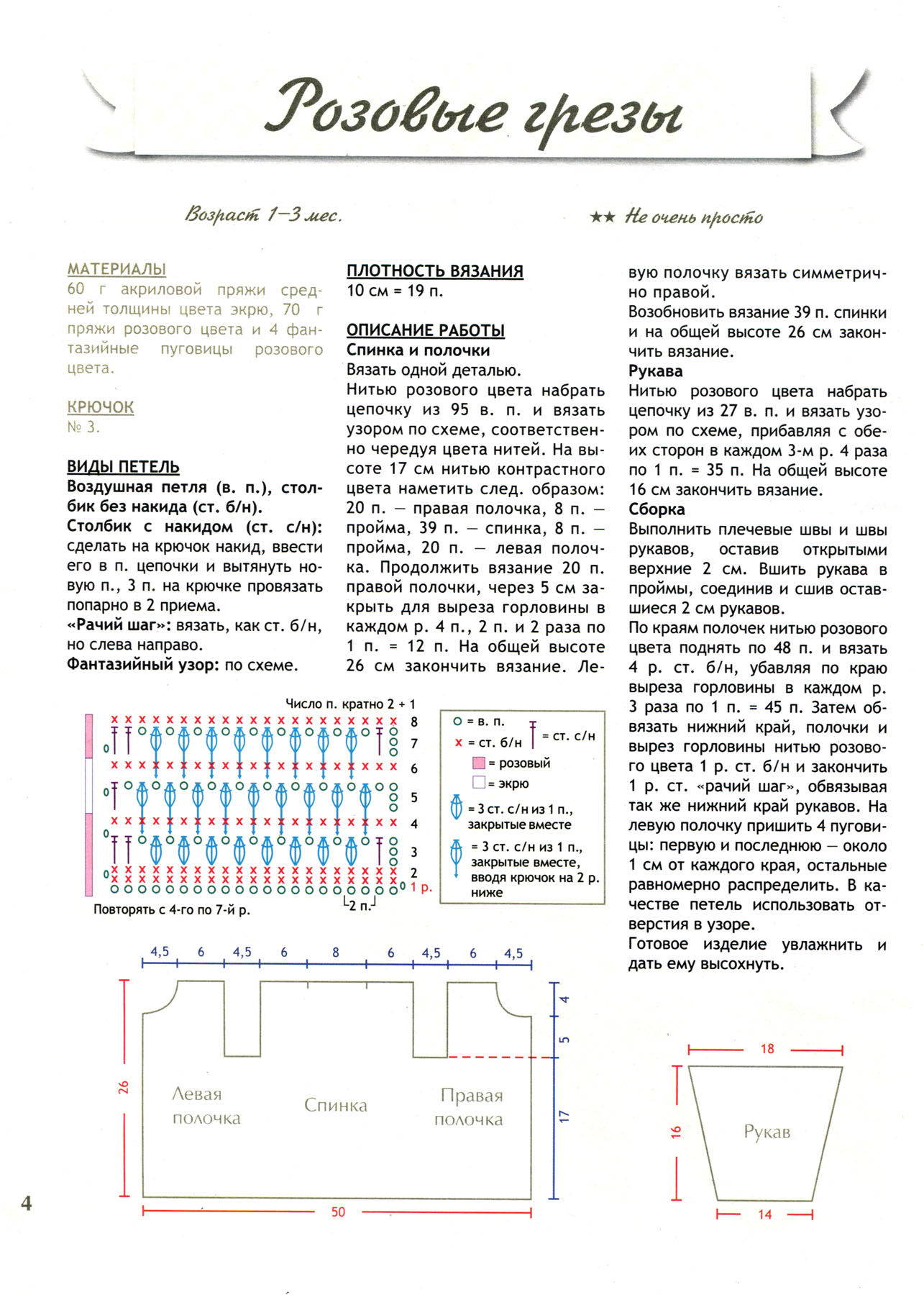 Розовые грезы

Возраст 1–3 мес.

★★ Не очень просто

МАТЕРИАЛЫ
60 г акриловой пряжи средней толщины цвета экрю, 70 г пряжи розового цвета и 4 фантазийные пуговицы розового цвета.

КРЮЧОК
№ 3.

ВИДЫ ПЕТЕЛЬ
Воздушная петля (в. п.), столбик без накида (ст. б/н).
Столбик с накидом (ст. с/н): сделать на крючок накид, ввести его в п. цепочки и вытянуть новую п., 3 п. на крючке провязать попарно в 2 приема.
«Рачий шаг»: вязать, как ст. б/н, но слева направо.
Фантазийный узор: по схеме.

ПЛОТНОСТЬ ВЯЗАНИЯ
10 см = 19 п.

ОПИСАНИЕ РАБОТЫ
Спинка и полочки
Вязать одной деталью.
Нитью розового цвета набрать цепочку из 95 в. п. и вязать узором по схеме, соответственно чередуя цвета нитей. На высоте 17 см нитью контрастного цвета наметить след. образом: 20 п. — правая полочка, 8 п. — пройма, 39 п. — спинка, 8 п. — пройма, 20 п. — левая полочка. Продолжить вязание 20 п. правой полочки, через 5 см закрыть для выреза горловины в каждом р. 4 п., 2 п. и 2 раза по 1 п. = 12 п. На общей высоте 26 см закончить вязание. Левую полочку вязать симметрично правой.
Возобновить вязание 39 п. спинки и на общей высоте 26 см закончить вязание.
Рукава
Нитью розового цвета набрать цепочку из 27 в. п. и вязать узором по схеме, прибавляя с обеих сторон в каждом 3-м р. 4 раза по 1 п. = 35 п. На общей высоте 16 см закончить вязание.
Сборка
Выполнить плечевые швы и швы рукавов, оставив открытыми верхние 2 см. Вшить рукава в проймы, соединив и сшив оставшиеся 2 см рукавов.
По краям полочек нитью розового цвета поднять по 48 п. и вязать 4 р. ст. б/н, убавляя по краю выреза горловины в каждом р. 3 раза по 1 п. = 45 п. Затем обвязать нижний край, полочки и вырез горловины нитью розового цвета 1 р. ст. б/н и закончить 1 р. ст. «рачий шаг», обвязывая так же нижний край рукавов. На левую полочку пришить 4 пуговицы: первую и последнюю — около 1 см от каждого края, остальные равномерно распределить. В качестве петель использовать отверстия в узоре.
Готовое изделие увлажнить и дать ему высохнуть.

Число п. кратно 2 + 1
8 7 6 5 4 3 2 1 р.
2 п.
Повторять с 4-го по 7-й р.

= в. п.
= ст. б/н
= ст. с/н
= розовый
= экрю
= 3 ст. с/н из 1 п., закрытые вместе
= 3 ст. с/н из 1 п., закрытые вместе, вводя крючок на 2 р. ниже

4,5 6 4,5 6 8 6 4,5 6 4,5
4 5 17 26
Левая полочка
Спинка
Правая полочка
50

18
16
Рукав
14

4